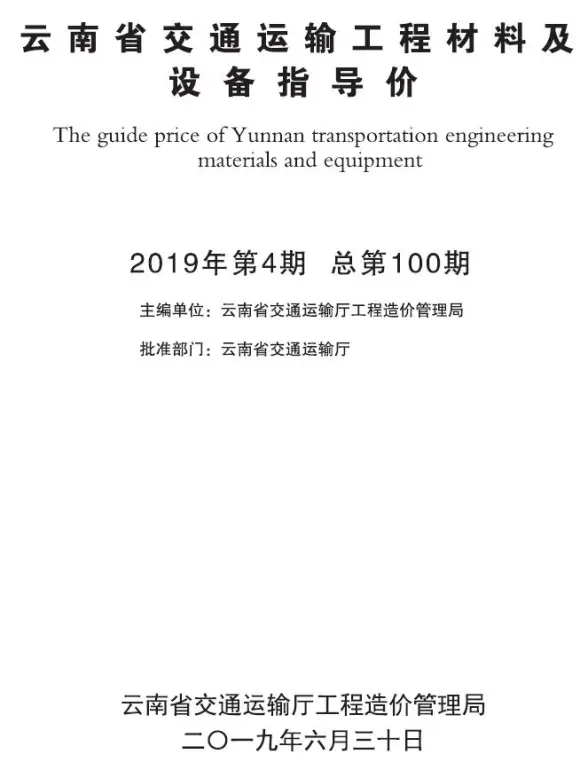 云南省交通运输工程材料及设备指导价

The guide price of Yunnan transportation engineering materials and equipment

2019年第4期 总第100期

主编单位：云南省交通运输厅工程造价管理局

批准部门：云南省交通运输厅

云南省交通运输厅工程造价管理局
二〇一九年六月三十日